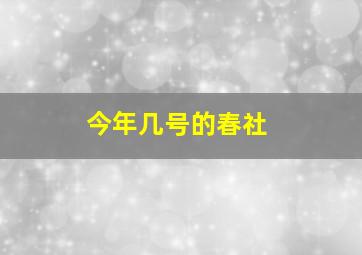 今年几号的春社